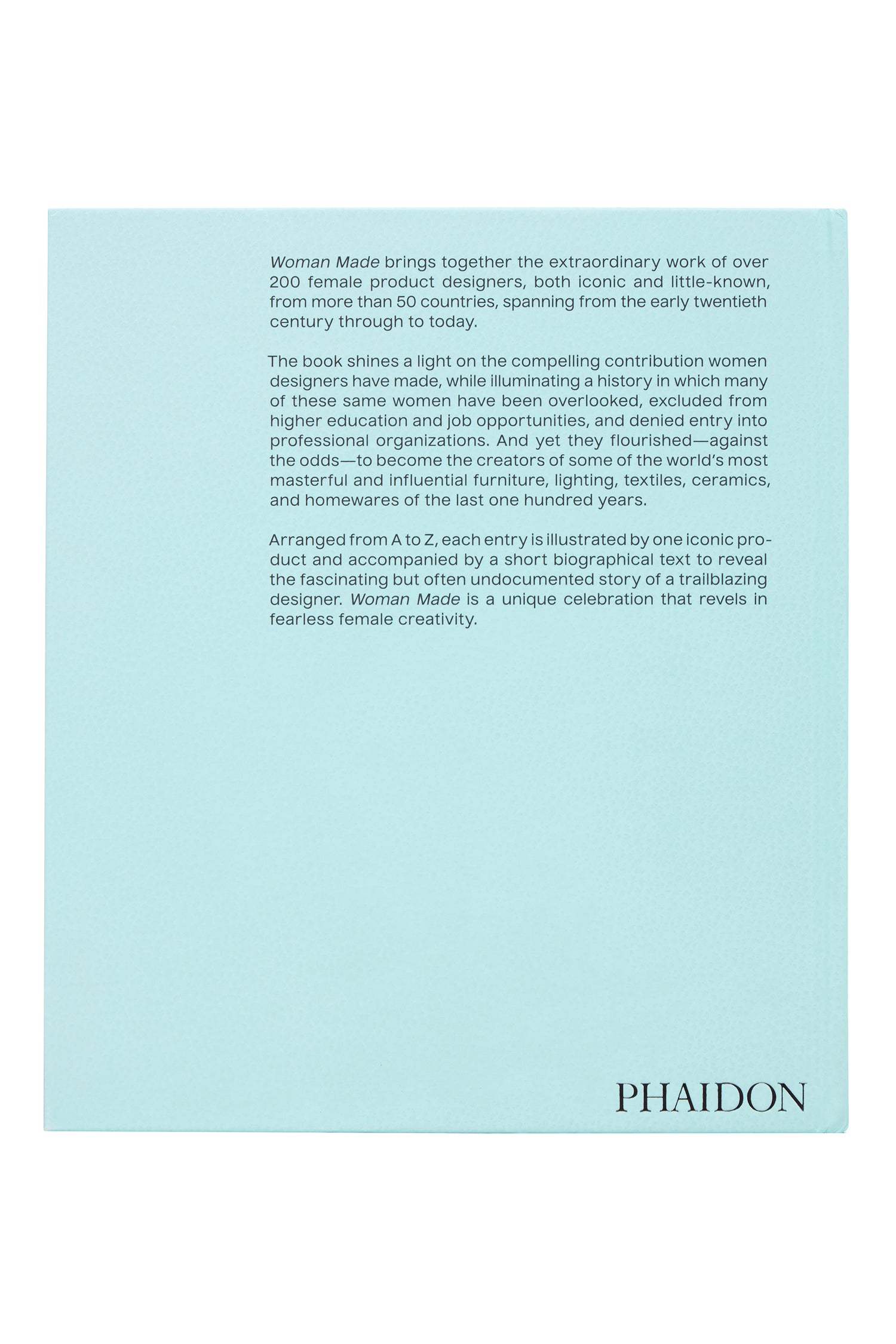 Woman Made brings together the extraordinary work of over 200 female product designers, both iconic and little-known, from more than 50 countries, spanning from the early twentieth century through to today.

The book shines a light on the compelling contribution women designers have made, while illuminating a history in which many of these same women have been overlooked, excluded from higher education and job opportunities, and denied entry into professional organizations. And yet they flourished—against the odds—to become the creators of some of the world's most masterful and influential furniture, lighting, textiles, ceramics, and homewares of the last one hundred years.

Arranged from A to Z, each entry is illustrated by one iconic product and accompanied by a short biographical text to reveal the fascinating but often undocumented story of a trailblazing designer. Woman Made is a unique celebration that revels in fearless female creativity.

PHAIDON